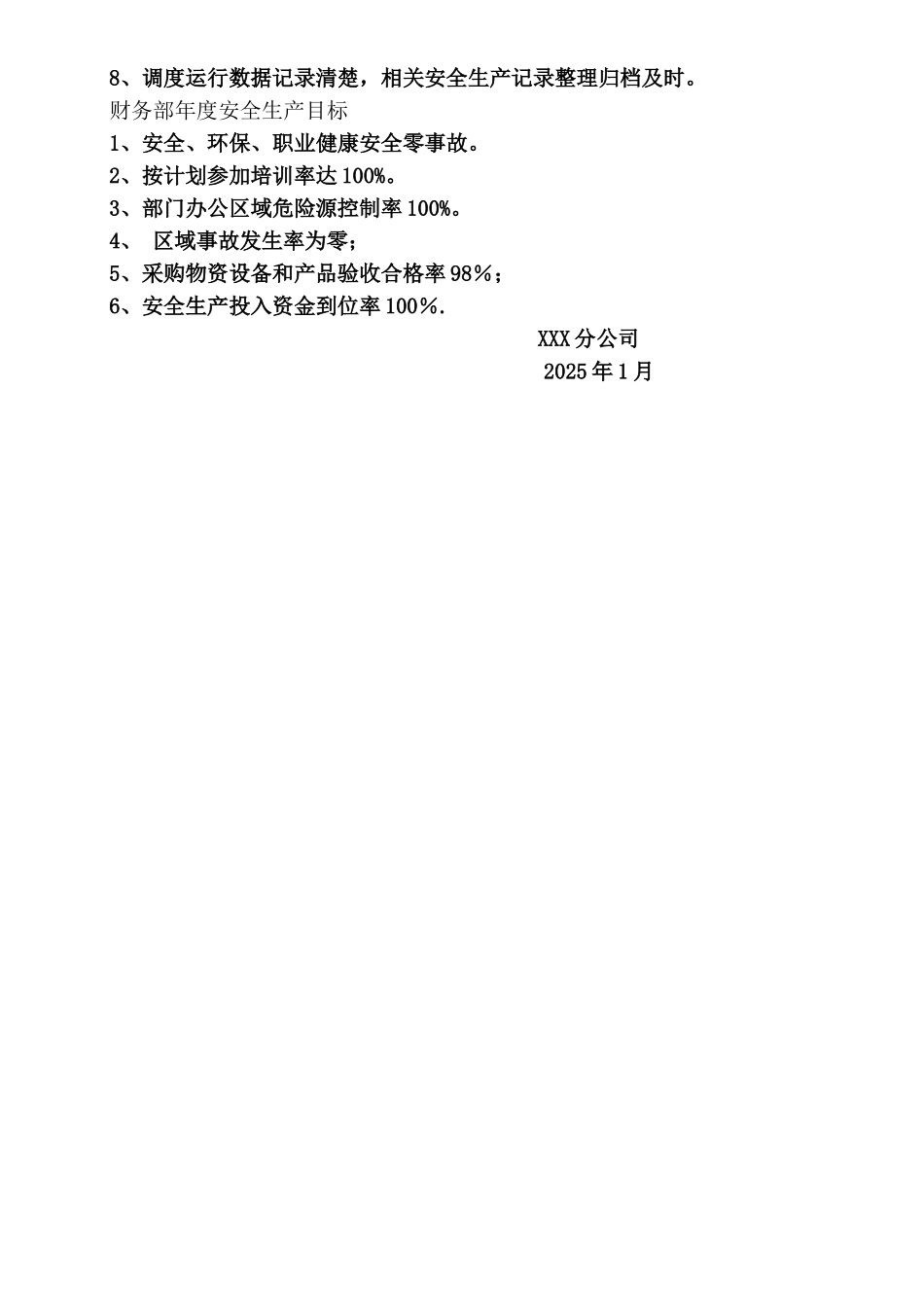 8、调度运行数据记录清楚，相关安全生产记录整理归档及时。

财务部年度安全生产目标

1、安全、环保、职业健康安全零事故。

2、按计划参加培训率达 100%。

3、部门办公区域危险源控制率 100%。

4、 区域事故发生率为零；

5、采购物资设备和产品验收合格率 98%；

6、安全生产投入资金到位率 100%.

XXX 分公司

2025 年 1 月